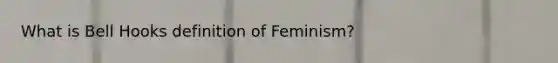 What is Bell Hooks definition of Feminism?